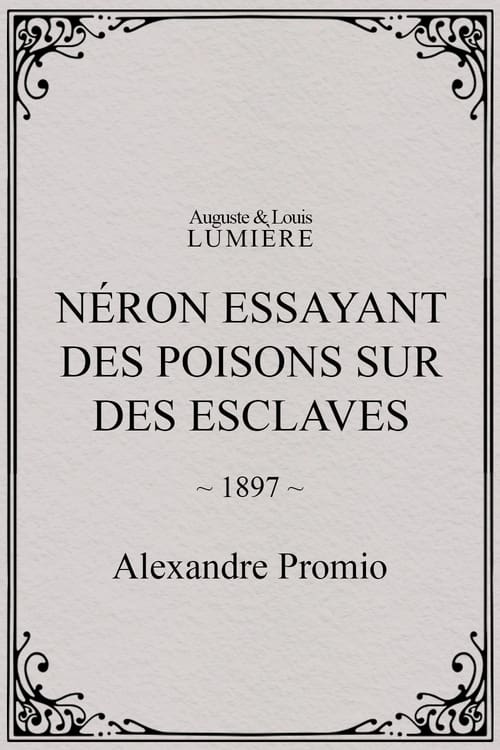 Auguste & Louis
LUMIÈRE

NÉRON ESSAYANT DES POISONS SUR DES ESCLAVES

~ 1897 ~

Alexandre Promio